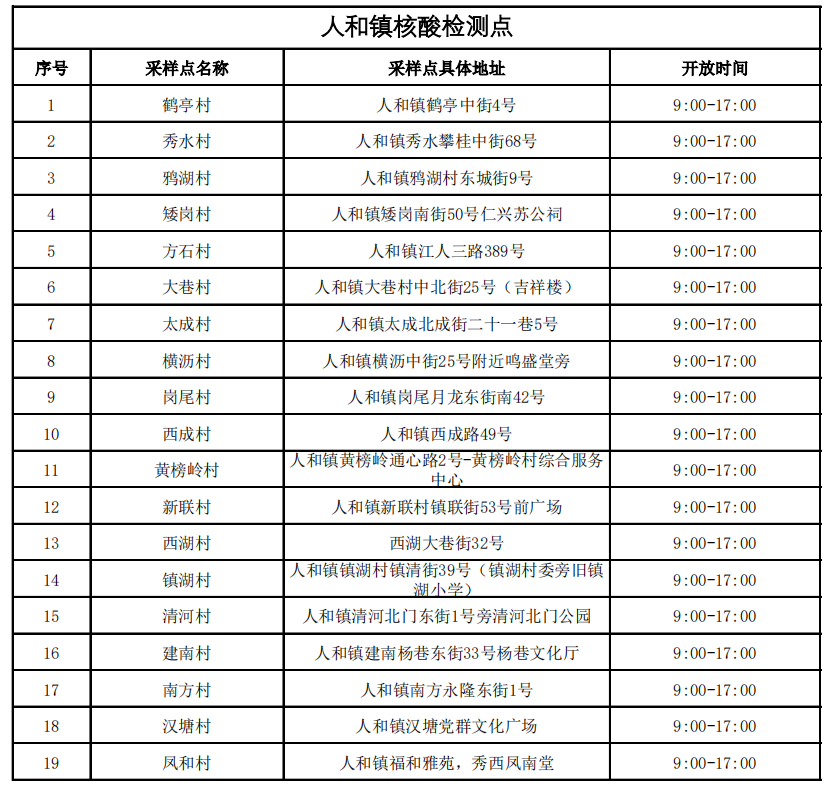 人和镇核酸检测点

| 序号 | 采样点名称 | 采样点具体地址 | 开放时间 |
|---|---|---|---|
| 1 | 鹤亭村 | 人和镇鹤亭中街4号 | 9:00-17:00 |
| 2 | 秀水村 | 人和镇秀水攀桂中街68号 | 9:00-17:00 |
| 3 | 鸦湖村 | 人和镇鸦湖村东城街9号 | 9:00-17:00 |
| 4 | 矮岗村 | 人和镇矮岗南街50号仁兴苏公祠 | 9:00-17:00 |
| 5 | 方石村 | 人和镇江人三路389号 | 9:00-17:00 |
| 6 | 大巷村 | 人和镇大巷村中北街25号（吉祥楼） | 9:00-17:00 |
| 7 | 太成村 | 人和镇太成北成街二十一巷5号 | 9:00-17:00 |
| 8 | 横沥村 | 人和镇横沥中街25号附近鸣盛堂旁 | 9:00-17:00 |
| 9 | 岗尾村 | 人和镇岗尾月龙东街南42号 | 9:00-17:00 |
| 10 | 西成村 | 人和镇西成路49号 | 9:00-17:00 |
| 11 | 黄榜岭村 | 人和镇黄榜岭通心路2号-黄榜岭村综合服务中心 | 9:00-17:00 |
| 12 | 新联村 | 人和镇新联村镇联街53号前广场 | 9:00-17:00 |
| 13 | 西湖村 | 西湖大巷街32号 | 9:00-17:00 |
| 14 | 镇湖村 | 人和镇镇湖村镇清街39号（镇湖村委旁旧镇湖小学） | 9:00-17:00 |
| 15 | 清河村 | 人和镇清河北门东街1号旁清河北门公园 | 9:00-17:00 |
| 16 | 建南村 | 人和镇建南杨巷东街33号杨巷文化厅 | 9:00-17:00 |
| 17 | 南方村 | 人和镇南方永隆东街1号 | 9:00-17:00 |
| 18 | 汉塘村 | 人和镇汉塘党群文化广场 | 9:00-17:00 |
| 19 | 凤和村 | 人和镇福和雅苑，秀西凤南堂 | 9:00-17:00 |